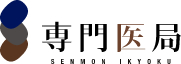 専門医局
SENMON IKYOKU